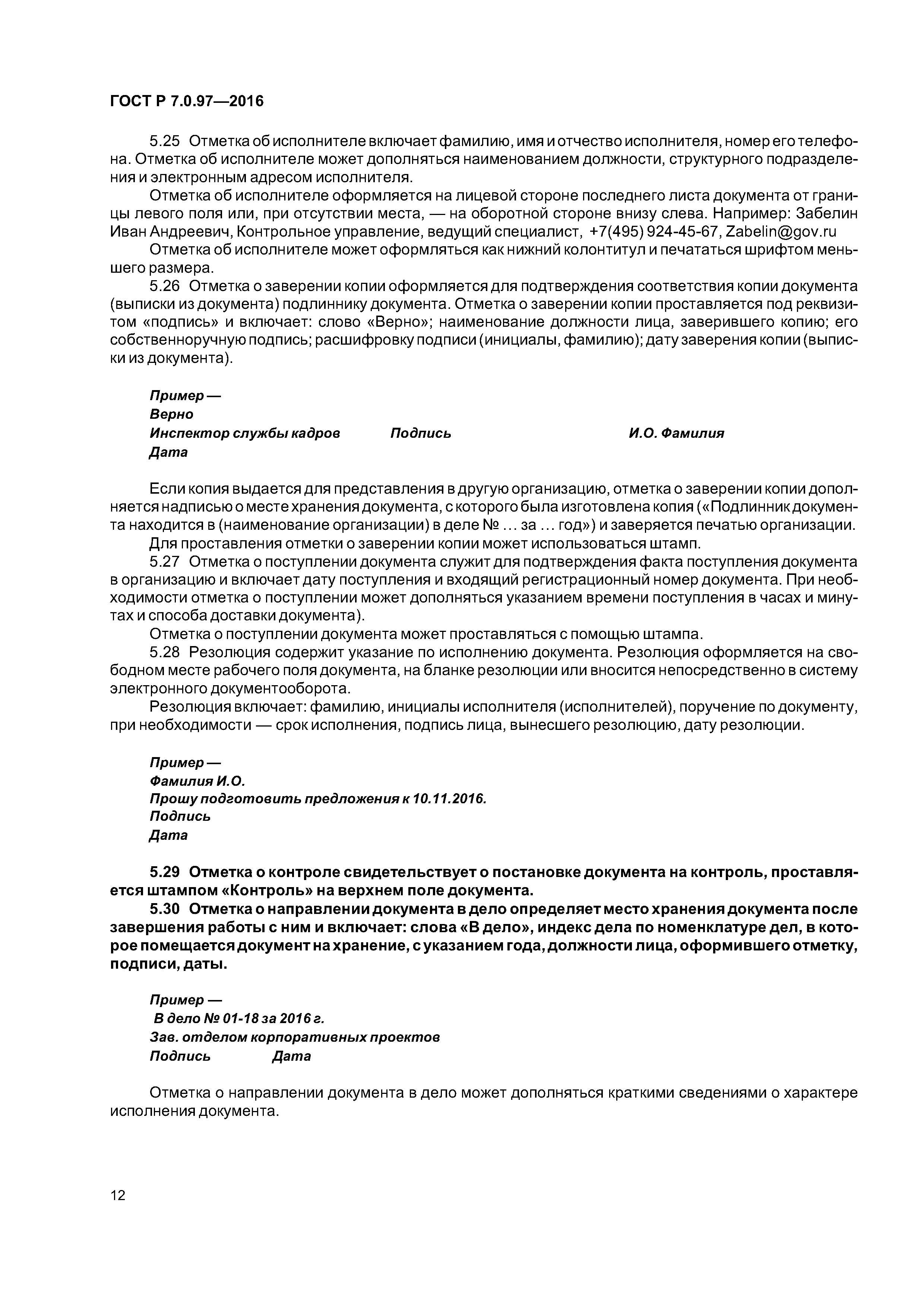 ГОСТ Р 7.0.97—2016

5.25 Отметка об исполнителе включает фамилию, имя и отчество исполнителя, номер его телефона. Отметка об исполнителе может дополняться наименованием должности, структурного подразделения и электронным адресом исполнителя.

Отметка об исполнителе оформляется на лицевой стороне последнего листа документа от границы левого поля или, при отсутствии места, — на оборотной стороне внизу слева. Например: Забелин Иван Андреевич, Контрольное управление, ведущий специалист, +7(495) 924-45-67, Zabelin@gov.ru

Отметка об исполнителе может оформляться как нижний колонтитул и печататься шрифтом меньшего размера.

5.26 Отметка о заверении копии оформляется для подтверждения соответствия копии документа (выписки из документа) подлиннику документа. Отметка о заверении копии проставляется под реквизитом «подпись» и включает: слово «Верно»; наименование должности лица, заверившего копию; его собственноручную подпись; расшифровку подписи (инициалы, фамилию); дату заверения копии (выписки из документа).

Пример —
Верно
Инспектор службы кадров Подпись И.О. Фамилия
Дата

Если копия выдается для представления в другую организацию, отметка о заверении копии дополняется надписью о месте хранения документа, с которого была изготовлена копия («Подлинник документа находится в (наименование организации) в деле № ... за ... год») и заверяется печатью организации.

Для проставления отметки о заверении копии может использоваться штамп.

5.27 Отметка о поступлении документа служит для подтверждения факта поступления документа в организацию и включает дату поступления и входящий регистрационный номер документа. При необходимости отметка о поступлении может дополняться указанием времени поступления в часах и минутах и способа доставки документа).

Отметка о поступлении документа может проставляться с помощью штампа.

5.28 Резолюция содержит указание по исполнению документа. Резолюция оформляется на свободном месте рабочего поля документа, на бланке резолюции или вносится непосредственно в систему электронного документооборота.

Резолюция включает: фамилию, инициалы исполнителя (исполнителей), поручение по документу, при необходимости — срок исполнения, подпись лица, вынесшего резолюцию, дату резолюции.

Пример —
Фамилия И.О.
Прошу подготовить предложения к 10.11.2016.
Подпись
Дата

5.29 Отметка о контроле свидетельствует о постановке документа на контроль, проставляется штампом «Контроль» на верхнем поле документа.

5.30 Отметка о направлении документа в дело определяет место хранения документа после завершения работы с ним и включает: слова «В дело», индекс дела по номенклатуре дел, в которое помещается документ на хранение, с указанием года, должности лица, оформившего отметку, подписи, даты.

Пример —
В дело № 01-18 за 2016 г.
Зав. отделом корпоративных проектов
Подпись Дата

Отметка о направлении документа в дело может дополняться краткими сведениями о характере исполнения документа.

12